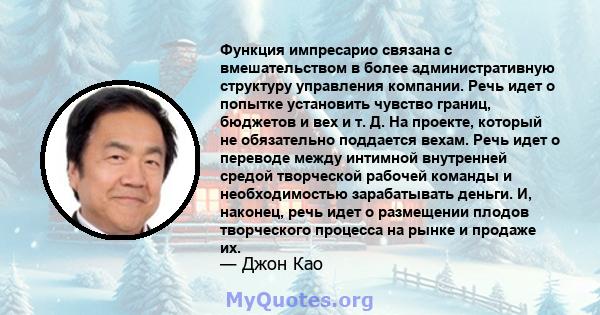 Функция импресарио связана с вмешательством в более административную структуру управления компании. Речь идет о попытке установить чувство границ, бюджетов и вех и т. Д. На проекте, который не обязательно поддается вехам. Речь идет о переводе между интимной внутренней средой творческой рабочей команды и необходимостью зарабатывать деньги. И, наконец, речь идет о размещении плодов творческого процесса на рынке и продаже их.
— Джон Као

MyQuotes.org